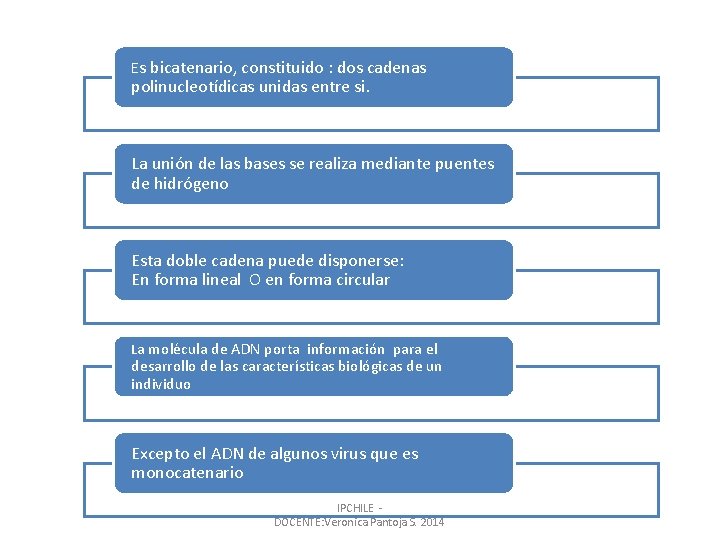 Es bicatenario, constituido : dos cadenas polinucleotídicas unidas entre si.

La unión de las bases se realiza mediante puentes de hidrógeno

Esta doble cadena puede disponerse:
En forma lineal O en forma circular

La molécula de ADN porta información para el desarrollo de las características biológicas de un individuo

Excepto el ADN de algunos virus que es monocatenario

IPCHILE - DOCENTE:Veronica Pantoja S. 2014